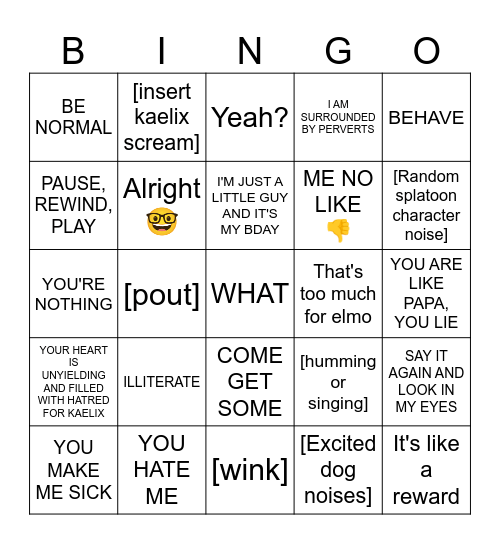 | B | I | N | G | O |
|---|---|---|---|---|
| BE NORMAL | [insert kaelix scream] | Yeah? | I AM SURROUNDED BY PERVERTS | BEHAVE |
| PAUSE, REWIND, PLAY | Alright 🤓 | I'M JUST A LITTLE GUY AND IT'S MY BDAY | ME NO LIKE 👎 | [Random splatoon character noise] |
| YOU'RE NOTHING | [pout] | WHAT | That's too much for elmo | YOU ARE LIKE PAPA, YOU LIE |
| YOUR HEART IS UNYIELDING AND FILLED WITH HATRED FOR KAELIX | ILLITERATE | COME GET SOME | [humming or singing] | SAY IT AGAIN AND LOOK IN MY EYES |
| YOU MAKE ME SICK | YOU HATE ME | [wink] | [Excited dog noises] | It's like a reward |